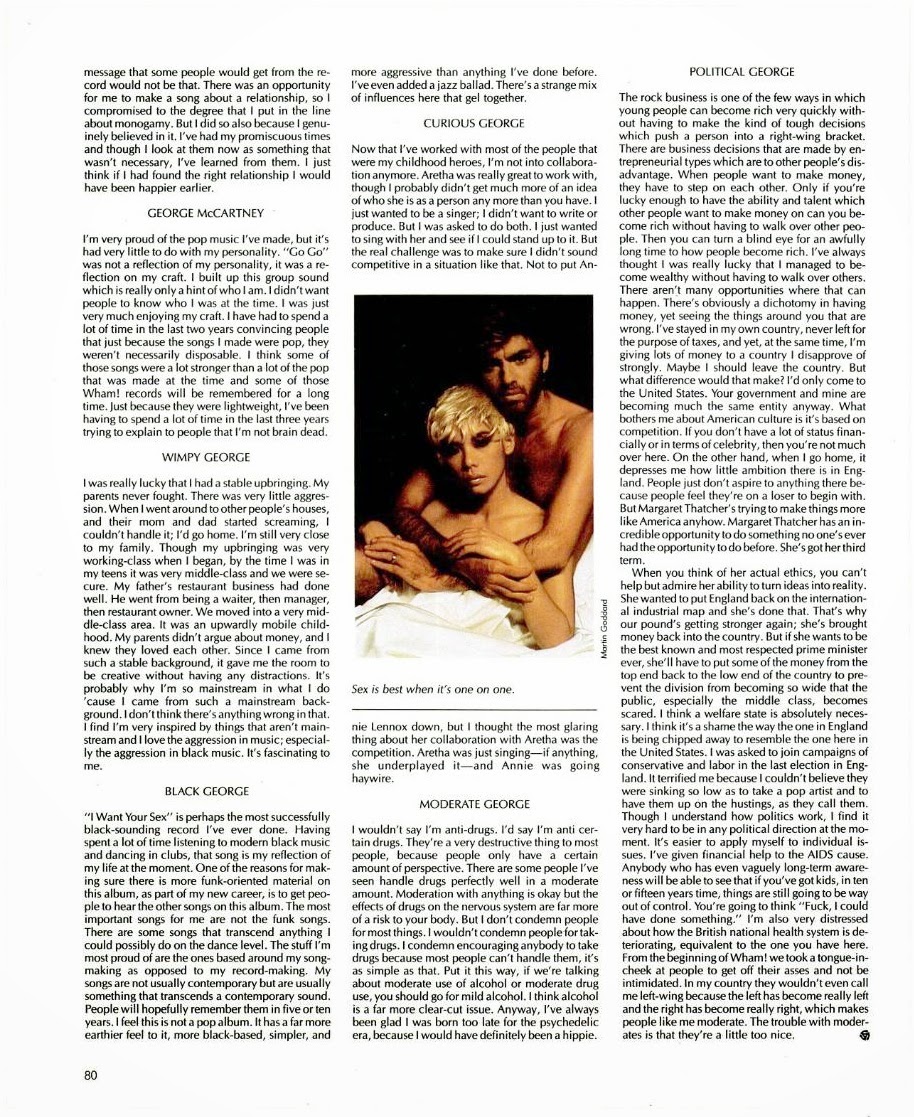 message that some people would get from the record would not be that. There was an opportunity for me to make a song about a relationship, so I compromised to the degree that I put in the line about monogamy. But I did so also because I genuinely believed in it. I've had my promiscuous times and though I look at them now as something that wasn't necessary, I've learned from them. I just think if I had found the right relationship I would have been happier earlier.

GEORGE McCARTNEY

I'm very proud of the pop music I've made, but it's had very little to do with my personality. "Go Go" was not a reflection of my personality, it was a reflection on my craft. I built up this group sound which is really only a hint of who I am. I didn't want people to know who I was at the time. I was just very much enjoying my craft. I have had to spend a lot of time in the last two years convincing people that just because the songs I made were pop, they weren't necessarily disposable. I think some of those songs were a lot stronger than a lot of the pop that was made at the time and some of those Wham! records will be remembered for a long time. Just because they were lightweight, I've been having to spend a lot of time in the last three years trying to explain to people that I'm not brain dead.

WIMPY GEORGE

I was really lucky that I had a stable upbringing. My parents never fought. There was very little aggression. When I went around to other people's houses, and their mom and dad started screaming, I couldn't handle it; I'd go home. I'm still very close to my family. Though my upbringing was very working-class when I began, by the time I was in my teens it was very middle-class and we were secure. My father's restaurant business had done well. He went from being a waiter, then manager, then restaurant owner. We moved into a very middle-class area. It was an upwardly mobile childhood. My parents didn't argue about money, and I knew they loved each other. Since I came from such a stable background, it gave me the room to be creative without having any distractions. It's probably why I'm so mainstream in what I do 'cause I came from such a mainstream background. I don't think there's anything wrong in that. I find I'm very inspired by things that aren't mainstream and I love the aggression in music; especially the aggression in black music. It's fascinating to me.

BLACK GEORGE

"I Want Your Sex" is perhaps the most successfully black-sounding record I've ever done. Having spent a lot of time listening to modern black music and dancing in clubs, that song is my reflection of my life at the moment. One of the reasons for making sure there is more funk-oriented material on this album, as part of my new career, is to get people to hear the other songs on this album. The most important songs for me are not the funk songs. There are some songs that transcend anything I could possibly do on the dance level. The stuff I'm most proud of are the ones based around my songmaking as opposed to my record-making. My songs are not usually contemporary but are usually something that transcends a contemporary sound. People will hopefully remember them in five or ten years. I feel this is not a pop album. It has a far more earthier feel to it, more black-based, simpler, and more aggressive than anything I've done before. I've even added a jazz ballad. There's a strange mix of influences here that gel together.

CURIOUS GEORGE

Now that I've worked with most of the people that were my childhood heroes, I'm not into collaboration anymore. Aretha was really great to work with, though I probably didn't get much more of an idea of who she is as a person any more than you have. I just wanted to be a singer; I didn't want to write or produce. But I was asked to do both. I just wanted to sing with her and see if I could stand up to it. But the real challenge was to make sure I didn't sound competitive in a situation like that. Not to put Annie Lennox down, but I thought the most glaring thing about her collaboration with Aretha was the competition. Aretha was just singing—if anything, she underplayed it—and Annie was going haywire.

Martin Goddard

Sex is best when it's one on one.

MODERATE GEORGE

I wouldn't say I'm anti-drugs. I'd say I'm anti certain drugs. They're a very destructive thing to most people, because people only have a certain amount of perspective. There are some people I've seen handle drugs perfectly well in a moderate amount. Moderation with anything is okay but the effects of drugs on the nervous system are far more of a risk to your body. But I don't condemn people for most things. I wouldn't condemn people for taking drugs. I condemn encouraging anybody to take drugs because most people can't handle them, it's as simple as that. Put it this way, if we're talking about moderate use of alcohol or moderate drug use, you should go for mild alcohol. I think alcohol is a far more clear-cut issue. Anyway, I've always been glad I was born too late for the psychedelic era, because I would have definitely been a hippie.

POLITICAL GEORGE

The rock business is one of the few ways in which young people can become rich very quickly without having to make the kind of tough decisions which push a person into a right-wing bracket. There are business decisions that are made by entrepreneurial types which are to other people's disadvantage. When people want to make money, they have to step on each other. Only if you're lucky enough to have the ability and talent which other people want to make money on can you become rich without having to walk over other people. Then you can turn a blind eye for an awfully long time to how people become rich. I've always thought I was really lucky that I managed to become wealthy without having to walk over others. There aren't many opportunities where that can happen. There's obviously a dichotomy in having money, yet seeing the things around you that are wrong. I've stayed in my own country, never left for the purpose of taxes, and yet, at the same time, I'm giving lots of money to a country I disapprove of strongly. Maybe I should leave the country. But what difference would that make? I'd only come to the United States. Your government and mine are becoming much the same entity anyway. What bothers me about American culture is it's based on competition. If you don't have a lot of status financially or in terms of celebrity, then you're not much over here. On the other hand, when I go home, it depresses me how little ambition there is in England. People just don't aspire to anything there because people feel they're on a loser to begin with. But Margaret Thatcher's trying to make things more like America anyhow. Margaret Thatcher has an incredible opportunity to do something no one's ever had the opportunity to do before. She's got her third term.

When you think of her actual ethics, you can't help but admire her ability to turn ideas into reality. She wanted to put England back on the international industrial map and she's done that. That's why our pound's getting stronger again; she's brought money back into the country. But if she wants to be the best known and most respected prime minister ever, she'll have to put some of the money from the top end back to the low end of the country to prevent the division from becoming so wide that the public, especially the middle class, becomes scared. I think a welfare state is absolutely necessary. I think it's a shame the way the one in England is being chipped away to resemble the one here in the United States. I was asked to join campaigns of conservative and labor in the last election in England. It terrified me because I couldn't believe they were sinking so low as to take a pop artist and to have them up on the hustings, as they call them. Though I understand how politics work, I find it very hard to be in any political direction at the moment. It's easier to apply myself to individual issues. I've given financial help to the AIDS cause. Anybody who has even vaguely long-term awareness will be able to see that if you've got kids, in ten or fifteen years time, things are still going to be way out of control. You're going to think "Fuck, I could have done something." I'm also very distressed about how the British national health system is deteriorating, equivalent to the one you have here. From the beginning of Wham! we took a tongue-in-cheek at people to get off their asses and not be intimidated. In my country they wouldn't even call me left-wing because the left has become really left and the right has become really right, which makes people like me moderate. The trouble with moderates is that they're a little too nice.

80